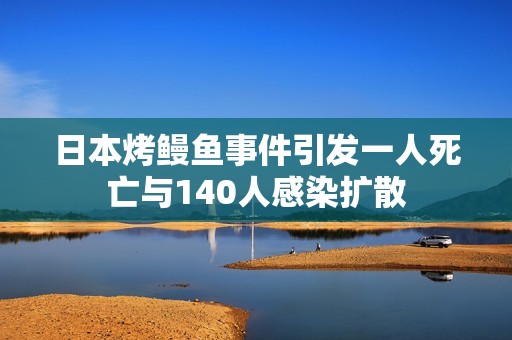 日本烤鳗鱼事件引发一人死亡与140人感染扩散